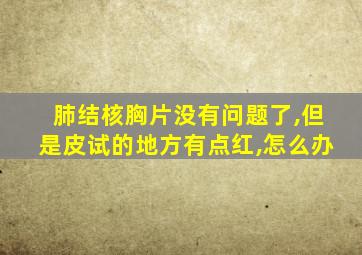 肺结核胸片没有问题了,但是皮试的地方有点红,怎么办